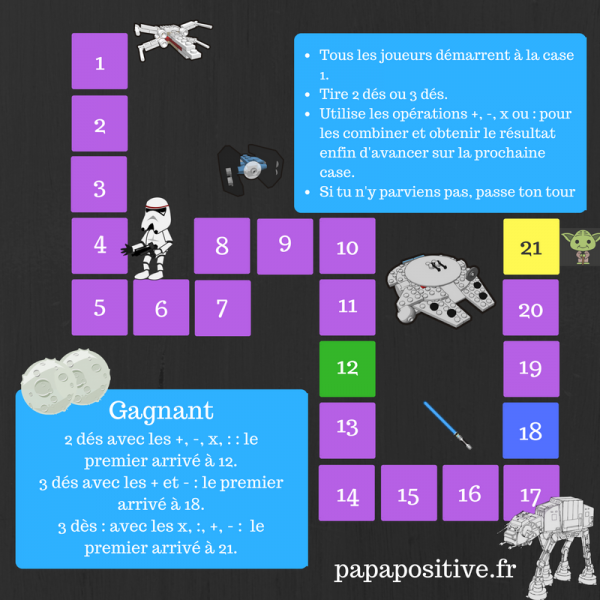 1

2

3

4

5

6

7

8

9

10

11

12

13

14

15

16

17

18

19

20

21

- Tous les joueurs démarrent à la case 1.
- Tire 2 dés ou 3 dés.
- Utilise les opérations +, -, x ou : pour les combiner et obtenir le résultat enfin d'avancer sur la prochaine case.
- Si tu n'y parviens pas, passe ton tour

Gagnant
2 dés avec les +, -, x, : : le premier arrivé à 12.
3 dés avec les + et - : le premier arrivé à 18.
3 dès : avec les x, :, +, - : le premier arrivé à 21.

papapositive.fr